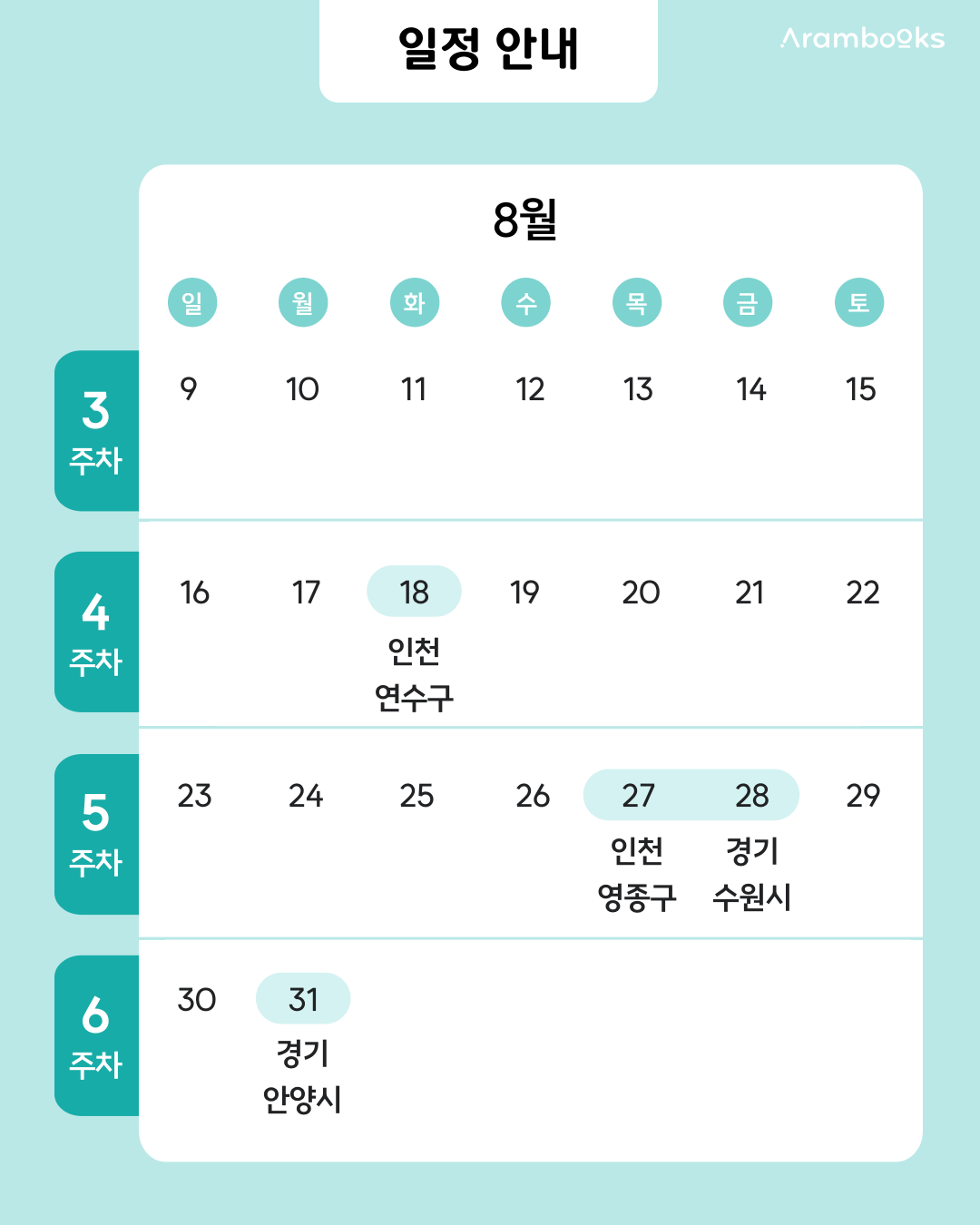 일정 안내

Arambooks

8월

| | 일 | 월 | 화 | 수 | 목 | 금 | 토 |
|---|---|---|---|---|---|---|---|
| 3 주차 | 9 | 10 | 11 | 12 | 13 | 14 | 15 |
| 4 주차 | 16 | 17 | 18 인천 연수구 | 19 | 20 | 21 | 22 |
| 5 주차 | 23 | 24 | 25 | 26 | 27 인천 영종구 | 28 경기 수원시 | 29 |
| 6 주차 | 30 | 31 경기 안양시 | | | | | |